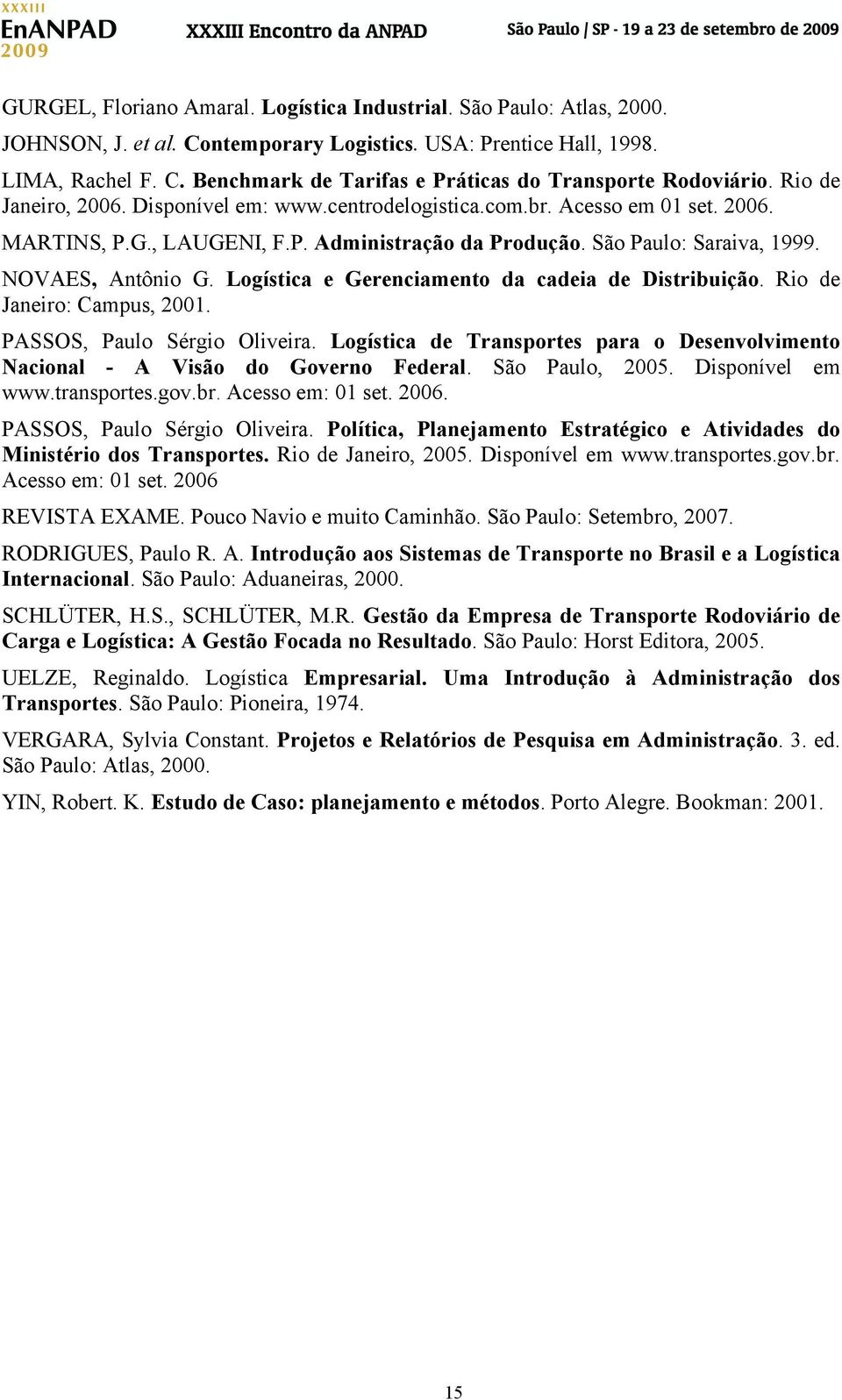 XXXIII
EnANPAD
2009

XXXIII Encontro da ANPAD

São Paulo / SP - 19 a 23 de setembro de 2009

GURGEL, Floriano Amaral. Logística Industrial. São Paulo: Atlas, 2000.

JOHNSON, J. et al. Contemporary Logistics. USA: Prentice Hall, 1998.

LIMA, Rachel F. C. Benchmark de Tarifas e Práticas do Transporte Rodoviário. Rio de Janeiro, 2006. Disponível em: www.centrodelogistica.com.br. Acesso em 01 set. 2006.

MARTINS, P.G., LAUGENI, F.P. Administração da Produção. São Paulo: Saraiva, 1999.

NOVAES, Antônio G. Logística e Gerenciamento da cadeia de Distribuição. Rio de Janeiro: Campus, 2001.

PASSOS, Paulo Sérgio Oliveira. Logística de Transportes para o Desenvolvimento Nacional - A Visão do Governo Federal. São Paulo, 2005. Disponível em www.transportes.gov.br. Acesso em: 01 set. 2006.

PASSOS, Paulo Sérgio Oliveira. Política, Planejamento Estratégico e Atividades do Ministério dos Transportes. Rio de Janeiro, 2005. Disponível em www.transportes.gov.br. Acesso em: 01 set. 2006

REVISTA EXAME. Pouco Navio e muito Caminhão. São Paulo: Setembro, 2007.

RODRIGUES, Paulo R. A. Introdução aos Sistemas de Transporte no Brasil e a Logística Internacional. São Paulo: Aduaneiras, 2000.

SCHLÜTER, H.S., SCHLÜTER, M.R. Gestão da Empresa de Transporte Rodoviário de Carga e Logística: A Gestão Focada no Resultado. São Paulo: Horst Editora, 2005.

UELZE, Reginaldo. Logística Empresarial. Uma Introdução à Administração dos Transportes. São Paulo: Pioneira, 1974.

VERGARA, Sylvia Constant. Projetos e Relatórios de Pesquisa em Administração. 3. ed. São Paulo: Atlas, 2000.

YIN, Robert. K. Estudo de Caso: planejamento e métodos. Porto Alegre. Bookman: 2001.

15